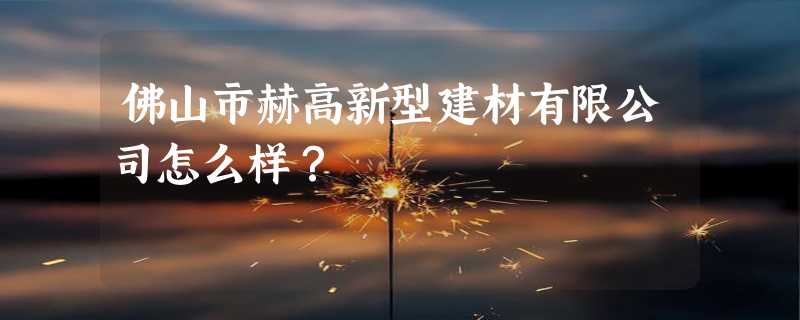 佛山市赫高新型建材有限公司怎么样？